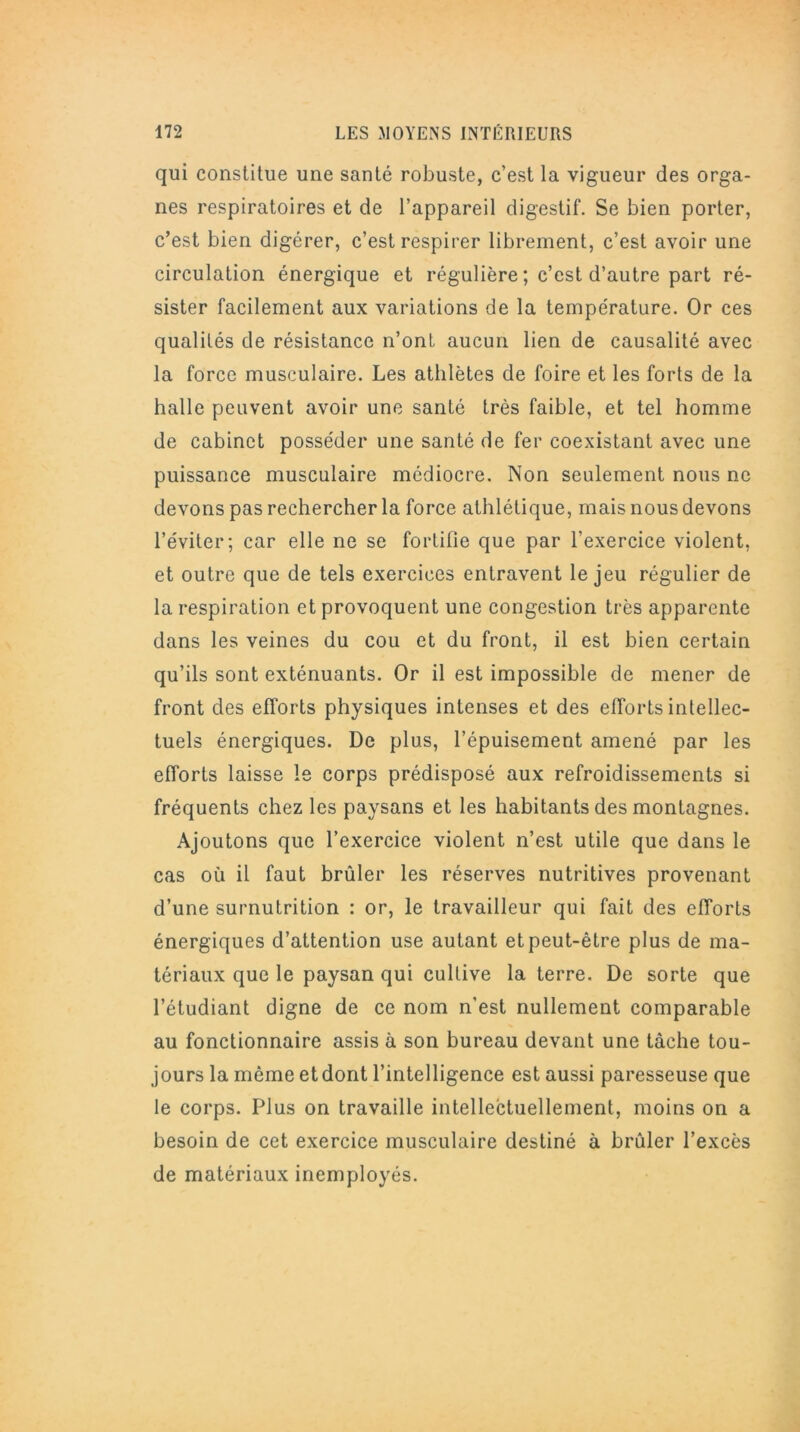 172 LES MOYENS INTÉRIEURS

qui constitue une santé robuste, c'est la vigueur des organes respiratoires et de l'appareil digestif. Se bien porter, c'est bien digérer, c'est respirer librement, c'est avoir une circulation énergique et régulière; c'est d'autre part résister facilement aux variations de la température. Or ces qualités de résistance n'ont aucun lien de causalité avec la force musculaire. Les athlètes de foire et les forts de la halle peuvent avoir une santé très faible, et tel homme de cabinet posséder une santé de fer coexistant avec une puissance musculaire médiocre. Non seulement nous ne devons pas rechercher la force athlétique, mais nous devons l'éviter; car elle ne se fortifie que par l'exercice violent, et outre que de tels exercices entravent le jeu régulier de la respiration et provoquent une congestion très apparente dans les veines du cou et du front, il est bien certain qu'ils sont exténuants. Or il est impossible de mener de front des efforts physiques intenses et des efforts intellectuels énergiques. De plus, l'épuisement amené par les efforts laisse le corps prédisposé aux refroidissements si fréquents chez les paysans et les habitants des montagnes.

Ajoutons que l'exercice violent n'est utile que dans le cas où il faut brûler les réserves nutritives provenant d'une surnutrition : or, le travailleur qui fait des efforts énergiques d'attention use autant et peut-être plus de matériaux que le paysan qui cultive la terre. De sorte que l'étudiant digne de ce nom n'est nullement comparable au fonctionnaire assis à son bureau devant une tâche toujours la même et dont l'intelligence est aussi paresseuse que le corps. Plus on travaille intellectuellement, moins on a besoin de cet exercice musculaire destiné à brûler l'excès de matériaux inemployés.